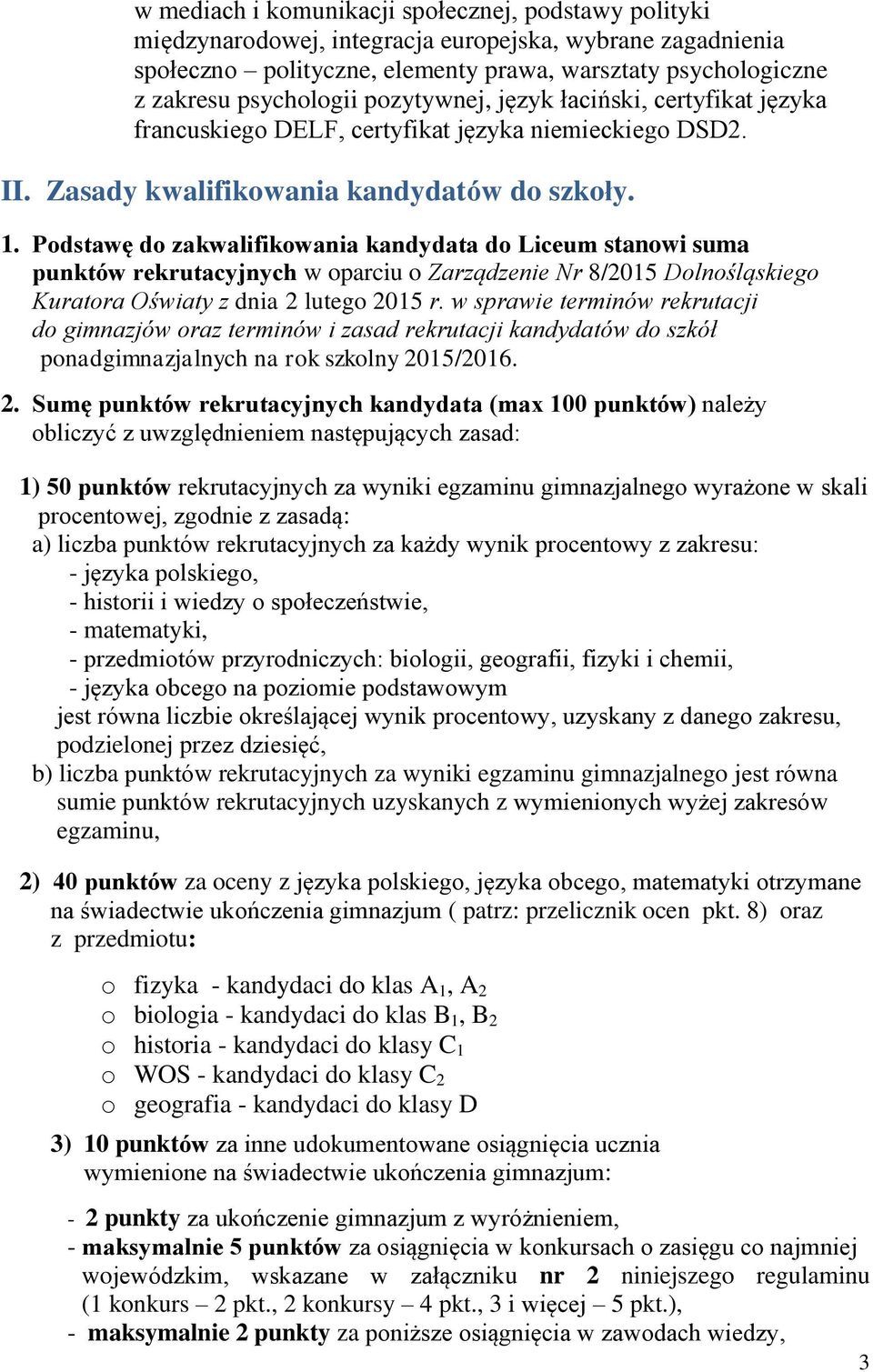 w mediach i komunikacji społecznej, podstawy polityki międzynarodowej, integracja europejska, wybrane zagadnienia społeczno – polityczne, elementy prawa, warsztaty psychologiczne z zakresu psychologii pozytywnej, język łaciński, certyfikat języka francuskiego DELF, certyfikat języka niemieckiego DSD2.

II. Zasady kwalifikowania kandydatów do szkoły.

1. Podstawę do zakwalifikowania kandydata do Liceum stanowi suma punktów rekrutacyjnych w oparciu o Zarządzenie Nr 8/2015 Dolnośląskiego Kuratora Oświaty z dnia 2 lutego 2015 r. w sprawie terminów rekrutacji do gimnazjów oraz terminów i zasad rekrutacji kandydatów do szkół ponadgimnazjalnych na rok szkolny 2015/2016.

2. Sumę punktów rekrutacyjnych kandydata (max 100 punktów) należy obliczyć z uwzględnieniem następujących zasad:

1) 50 punktów rekrutacyjnych za wyniki egzaminu gimnazjalnego wyrażone w skali procentowej, zgodnie z zasadą:
a) liczba punktów rekrutacyjnych za każdy wynik procentowy z zakresu:
- języka polskiego,
- historii i wiedzy o społeczeństwie,
- matematyki,
- przedmiotów przyrodniczych: biologii, geografii, fizyki i chemii,
- języka obcego na poziomie podstawowym
jest równa liczbie określającej wynik procentowy, uzyskany z danego zakresu, podzielonej przez dziesięć,
b) liczba punktów rekrutacyjnych za wyniki egzaminu gimnazjalnego jest równa sumie punktów rekrutacyjnych uzyskanych z wymienionych wyżej zakresów egzaminu,

2) 40 punktów za oceny z języka polskiego, języka obcego, matematyki otrzymane na świadectwie ukończenia gimnazjum ( patrz: przelicznik ocen pkt. 8) oraz z przedmiotu:

o fizyka - kandydaci do klas $A_1$, $A_2$
o biologia - kandydaci do klas $B_1$, $B_2$
o historia - kandydaci do klasy $C_1$
o WOS - kandydaci do klasy $C_2$
o geografia - kandydaci do klasy D

3) 10 punktów za inne udokumentowane osiągnięcia ucznia wymienione na świadectwie ukończenia gimnazjum:

- 2 punkty za ukończenie gimnazjum z wyróżnieniem,
- maksymalnie 5 punktów za osiągnięcia w konkursach o zasięgu co najmniej wojewódzkim, wskazane w załączniku nr 2 niniejszego regulaminu (1 konkurs – 2 pkt., 2 konkursy – 4 pkt., 3 i więcej – 5 pkt.),
- maksymalnie 2 punkty za poniższe osiągnięcia w zawodach wiedzy,

3